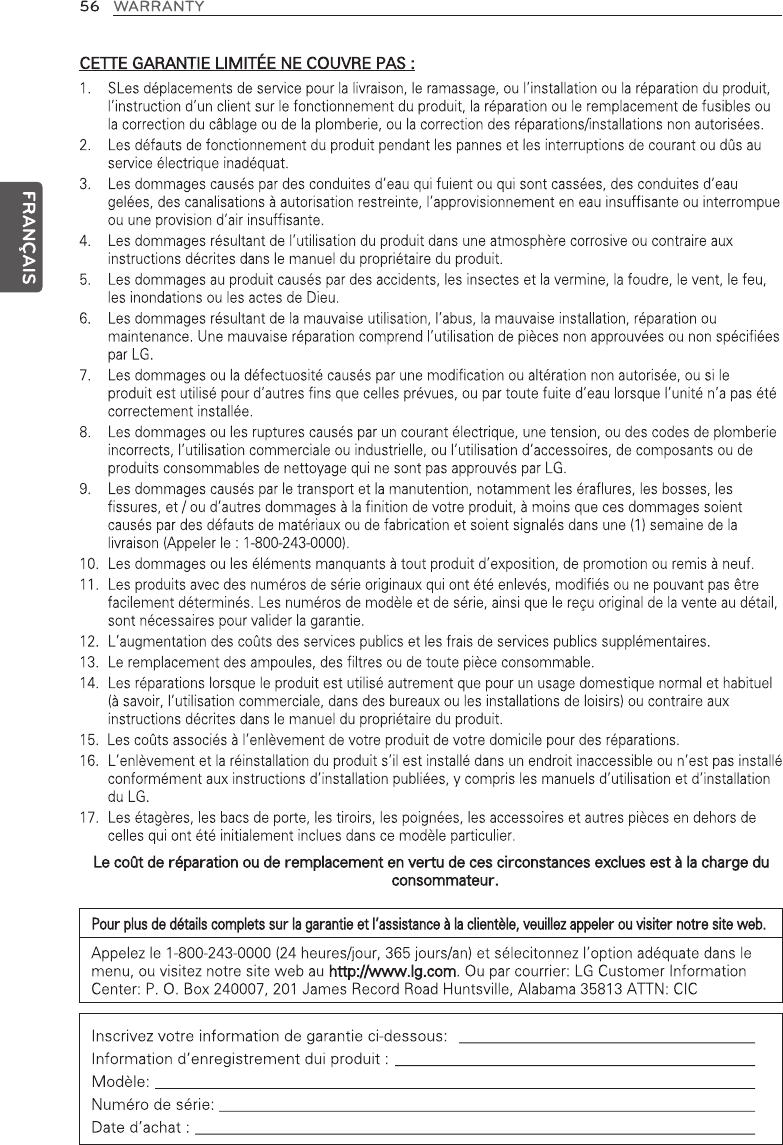 56 WARRANTY

FRANÇAIS

CETTE GARANTIE LIMITÉE NE COUVRE PAS :

1. SLes déplacements de service pour la livraison, le ramassage, ou l'installation ou la réparation du produit, l'instruction d'un client sur le fonctionnement du produit, la réparation ou le remplacement de fusibles ou la correction du câblage ou de la plomberie, ou la correction des réparations/installations non autorisées.
2. Les défauts de fonctionnement du produit pendant les pannes et les interruptions de courant ou dûs au service électrique inadéquat.
3. Les dommages causés par des conduites d'eau qui fuient ou qui sont cassées, des conduites d'eau gelées, des canalisations à autorisation restreinte, l'approvisionnement en eau insuffisante ou interrompue ou une provision d'air insuffisante.
4. Les dommages résultant de l'utilisation du produit dans une atmosphère corrosive ou contraire aux instructions décrites dans le manuel du propriétaire du produit.
5. Les dommages au produit causés par des accidents, les insectes et la vermine, la foudre, le vent, le feu, les inondations ou les actes de Dieu.
6. Les dommages résultant de la mauvaise utilisation, l'abus, la mauvaise installation, réparation ou maintenance. Une mauvaise réparation comprend l'utilisation de pièces non approuvées ou non spécifiées par LG.
7. Les dommages ou la défectuosité causés par une modification ou altération non autorisée, ou si le produit est utilisé pour d'autres fins que celles prévues, ou par toute fuite d'eau lorsque l'unité n'a pas été correctement installée.
8. Les dommages ou les ruptures causés par un courant électrique, une tension, ou des codes de plomberie incorrects, l'utilisation commerciale ou industrielle, ou l'utilisation d'accessoires, de composants ou de produits consommables de nettoyage qui ne sont pas approuvés par LG.
9. Les dommages causés par le transport et la manutention, notamment les éraflures, les bosses, les fissures, et / ou d'autres dommages à la finition de votre produit, à moins que ces dommages soient causés par des défauts de matériaux ou de fabrication et soient signalés dans une (1) semaine de la livraison (Appeler le : 1-800-243-0000).
10. Les dommages ou les éléments manquants à tout produit d'exposition, de promotion ou remis à neuf.
11. Les produits avec des numéros de série originaux qui ont été enlevés, modifiés ou ne pouvant pas être facilement déterminés. Les numéros de modèle et de série, ainsi que le reçu original de la vente au détail, sont nécessaires pour valider la garantie.
12. L'augmentation des coûts des services publics et les frais de services publics supplémentaires.
13. Le remplacement des ampoules, des filtres ou de toute pièce consommable.
14. Les réparations lorsque le produit est utilisé autrement que pour un usage domestique normal et habituel (à savoir, l'utilisation commerciale, dans des bureaux ou les installations de loisirs) ou contraire aux instructions décrites dans le manuel du propriétaire du produit.
15. Les coûts associés à l'enlèvement de votre produit de votre domicile pour des réparations.
16. L'enlèvement et la réinstallation du produit s'il est installé dans un endroit inaccessible ou n'est pas installé conformément aux instructions d'installation publiées, y compris les manuels d'utilisation et d'installation du LG.
17. Les étagères, les bacs de porte, les tiroirs, les poignées, les accessoires et autres pièces en dehors de celles qui ont été initialement inclues dans ce modèle particulier.

Le coût de réparation ou de remplacement en vertu de ces circonstances exclues est à la charge du consommateur.

Pour plus de détails complets sur la garantie et l'assistance à la clientèle, veuillez appeler ou visiter notre site web.

Appelez le 1-800-243-0000 (24 heures/jour, 365 jours/an) et sélecitonnez l'option adéquate dans le menu, ou visitez notre site web au http://www.lg.com. Ou par courrier: LG Customer Information Center: P. O. Box 240007, 201 James Record Road Huntsville, Alabama 35813 ATTN: CIC

Inscrivez votre information de garantie ci-dessous:
Information d'enregistrement dui produit :
Modèle:
Numéro de série:
Date d'achat :